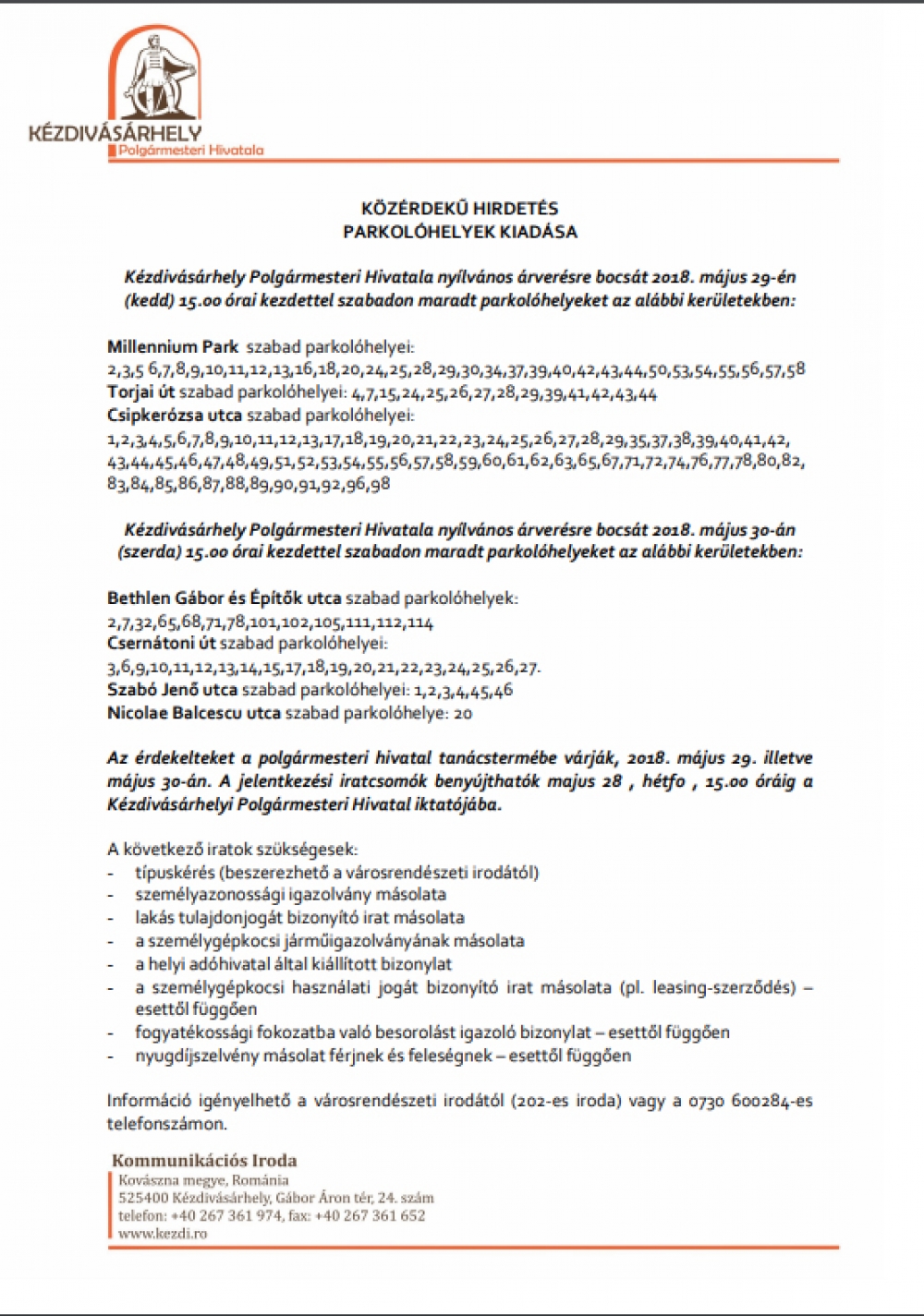 KÉZDIVÁSÁRHELY
Polgármesteri Hivatala

KÖZÉRDEKŰ HIRDETÉS
PARKOLÓHELYEK KIADÁSA

Kézdivásárhely Polgármesteri Hivatala nyílvános árverésre bocsát 2018. május 29-én (kedd) 15.00 órai kezdettel szabadon maradt parkolóhelyeket az alábbi kerületekben:

Millennium Park szabad parkolóhelyei:
2,3,5 6,7,8,9,10,11,12,13,16,18,20,24,25,28,29,30,34,37,39,40,42,43,44,50,53,54,55,56,57,58
Torjai út szabad parkolóhelyei: 4,7,15,24,25,26,27,28,29,39,41,42,43,44
Csipkerózsa utca szabad parkolóhelyei:
1,2,3,4,5,6,7,8,9,10,11,12,13,17,18,19,20,21,22,23,24,25,26,27,28,29,35,37,38,39,40,41,42,43,44,45,46,47,48,49,51,52,53,54,55,56,57,58,59,60,61,62,63,65,67,71,72,74,76,77,78,80,82,83,84,85,86,87,88,89,90,91,92,96,98

Kézdivásárhely Polgármesteri Hivatala nyílvános árverésre bocsát 2018. május 30-án (szerda) 15.00 órai kezdettel szabadon maradt parkolóhelyeket az alábbi kerületekben:

Bethlen Gábor és Építők utca szabad parkolóhelyek:
2,7,32,65,68,71,78,101,102,105,111,112,114
Csernátoni út szabad parkolóhelyei:
3,6,9,10,11,12,13,14,15,17,18,19,20,21,22,23,24,25,26,27.
Szabó Jenő utca szabad parkolóhelyei: 1,2,3,4,45,46
Nicolae Balcescu utca szabad parkolóhelye: 20

Az érdekelteket a polgármesteri hivatal tanácstermébe várják, 2018. május 29. illetve május 30-án. A jelentkezési iratcsomók benyújthatók majus 28 , hétfo , 15.00 óráig a Kézdivásárhelyi Polgármesteri Hivatal iktatójába.

A következő iratok szükségesek:
- típuskérés (beszerezhető a városrendészeti irodától)
- személyazonossági igazolvány másolata
- lakás tulajdonjogát bizonyító irat másolata
- a személygépkocsi járműigazolványának másolata
- a helyi adóhivatal által kiállított bizonylat
- a személygépkocsi használati jogát bizonyító irat másolata (pl. leasing-szerződés) – esettől függően
- fogyatékossági fokozatba való besorolást igazoló bizonylat – esettől függően
- nyugdíjszelvény másolat férjnek és feleségnek – esettől függően

Információ igényelhető a városrendészeti irodától (202-es iroda) vagy a 0730 600284-es telefonszámon.

Kommunikációs Iroda
Kovászna megye, Románia
525400 Kézdivásárhely, Gábor Áron tér, 24. szám
telefon: +40 267 361 974, fax: +40 267 361 652
www.kezdi.ro